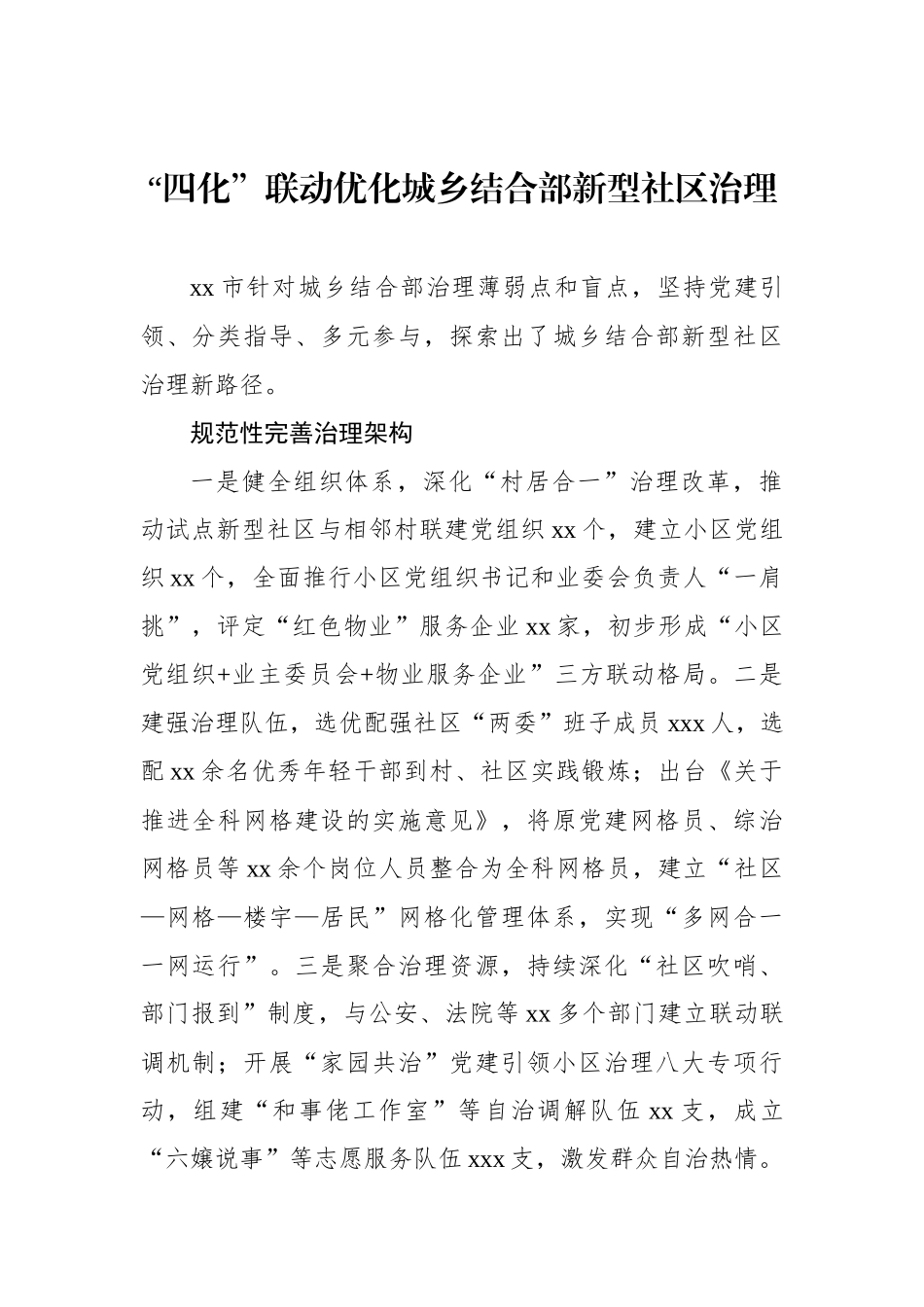 “四化”联动优化城乡结合部新型社区治理

xx 市针对城乡结合部治理薄弱点和盲点，坚持党建引领、分类指导、多元参与，探索出了城乡结合部新型社区治理新路径。

规范性完善治理架构

一是健全组织体系，深化“村居合一”治理改革，推动试点新型社区与相邻村联建党组织 xx 个，建立小区党组织 xx 个，全面推行小区党组织书记和业委会负责人“一肩挑”，评定“红色物业”服务企业 xx 家，初步形成“小区党组织+业主委员会+物业服务企业”三方联动格局。二是建强治理队伍，选优配强社区“两委”班子成员 xxx 人，选配 xx 余名优秀年轻干部到村、社区实践锻炼；出台《关于推进全科网格建设的实施意见》，将原党建网格员、综治网格员等 xx 余个岗位人员整合为全科网格员，建立“社区—网格—楼宇—居民”网格化管理体系，实现“多网合一一网运行”。三是聚合治理资源，持续深化“社区吹哨、部门报到”制度，与公安、法院等 xx 多个部门建立联动联调机制；开展“家园共治”党建引领小区治理八大专项行动，组建“和事佬工作室”等自治调解队伍 xx 支，成立“六嬢说事”等志愿服务队伍 xxx 支，激发群众自治热情。